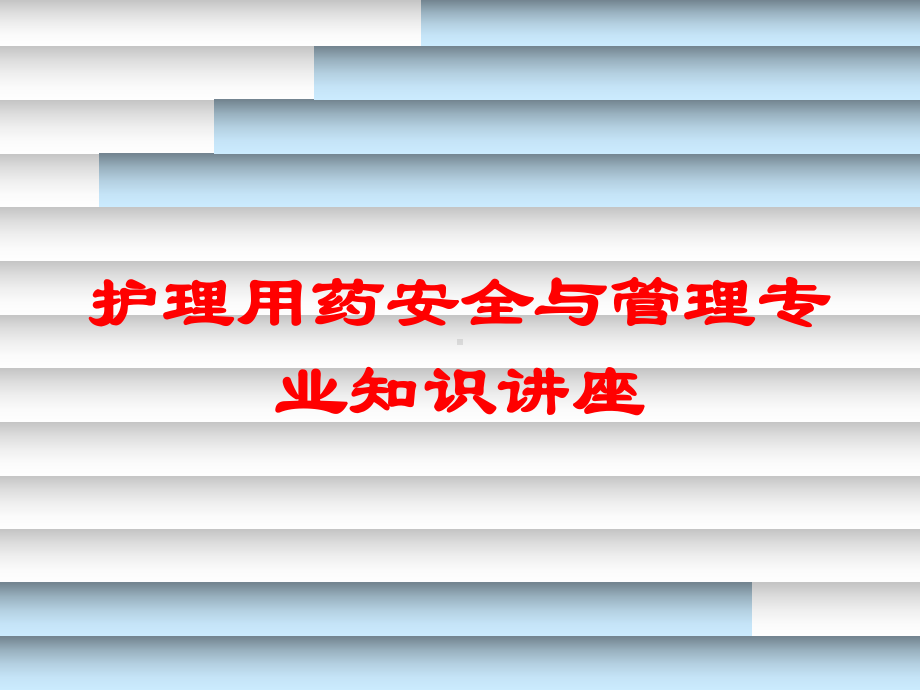 护理用药安全与管理专业知识讲座